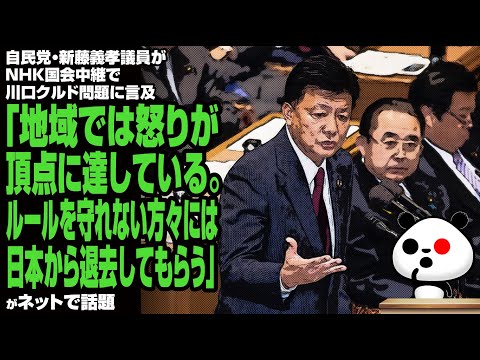 自民党・新藤義孝議員が
NHK国会中継で
川口クルド問題に言及

「地域では怒りが
頂点に達している。
ルールを守れない方々には
日本から退去してもらう」

がネットで話題